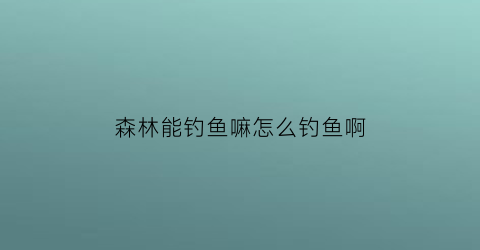 森林能钓鱼嘛怎么钓鱼啊